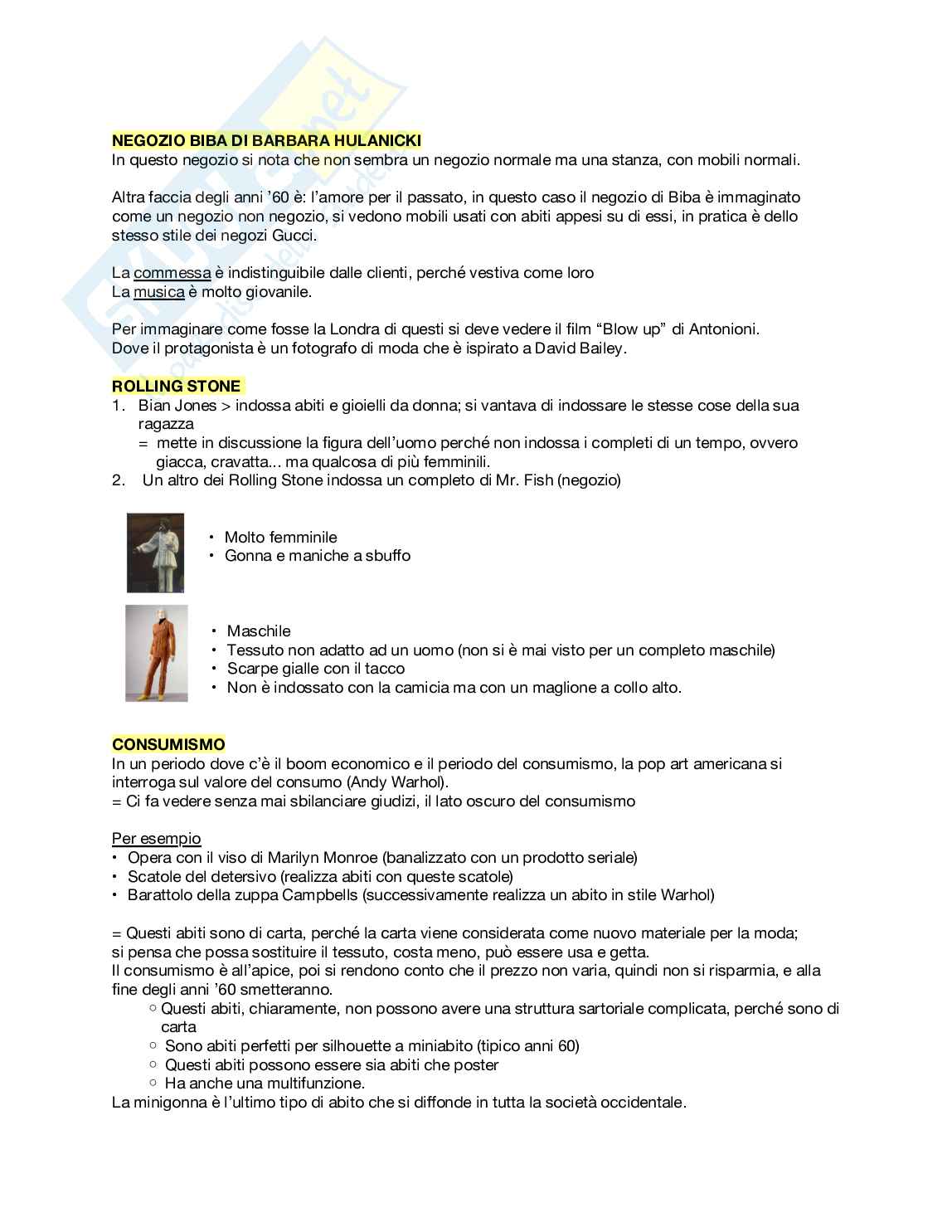 NEGOZIO BIBA DI BARBARA HULANICKI
In questo negozio si nota che non sembra un negozio normale ma una stanza, con mobili normali.

Altra faccia degli anni '60 è: l'amore per il passato, in questo caso il negozio di Biba è immaginato come un negozio non negozio, si vedono mobili usati con abiti appesi su di essi, in pratica è dello stesso stile dei negozi Gucci.

La commessa è indistinguibile dalle clienti, perché vestiva come loro
La musica è molto giovanile.

Per immaginare come fosse la Londra di questi si deve vedere il film "Blow up" di Antonioni.
Dove il protagonista è un fotografo di moda che è ispirato a David Bailey.

ROLLING STONE
1. Bian Jones > indossa abiti e gioielli da donna; si vantava di indossare le stesse cose della sua ragazza
= mette in discussione la figura dell'uomo perché non indossa i completi di un tempo, ovvero giacca, cravatta... ma qualcosa di più femminili.
2. Un altro dei Rolling Stone indossa un completo di Mr. Fish (negozio)

• Molto femminile
• Gonna e maniche a sbuffo

• Maschile
• Tessuto non adatto ad un uomo (non si è mai visto per un completo maschile)
• Scarpe gialle con il tacco
• Non è indossato con la camicia ma con un maglione a collo alto.

CONSUMISMO
In un periodo dove c'è il boom economico e il periodo del consumismo, la pop art americana si interroga sul valore del consumo (Andy Warhol).
= Ci fa vedere senza mai sbilanciare giudizi, il lato oscuro del consumismo

Per esempio
• Opera con il viso di Marilyn Monroe (banalizzato con un prodotto seriale)
• Scatole del detersivo (realizza abiti con queste scatole)
• Barattolo della zuppa Campbells (successivamente realizza un abito in stile Warhol)

= Questi abiti sono di carta, perché la carta viene considerata come nuovo materiale per la moda; si pensa che possa sostituire il tessuto, costa meno, può essere usa e getta.
Il consumismo è all'apice, poi si rendono conto che il prezzo non varia, quindi non si risparmia, e alla fine degli anni '60 smetteranno.
○ Questi abiti, chiaramente, non possono avere una struttura sartoriale complicata, perché sono di carta
○ Sono abiti perfetti per silhouette a miniabito (tipico anni 60)
○ Questi abiti possono essere sia abiti che poster
○ Ha anche una multifunzione.
La minigonna è l'ultimo tipo di abito che si diffonde in tutta la società occidentale.